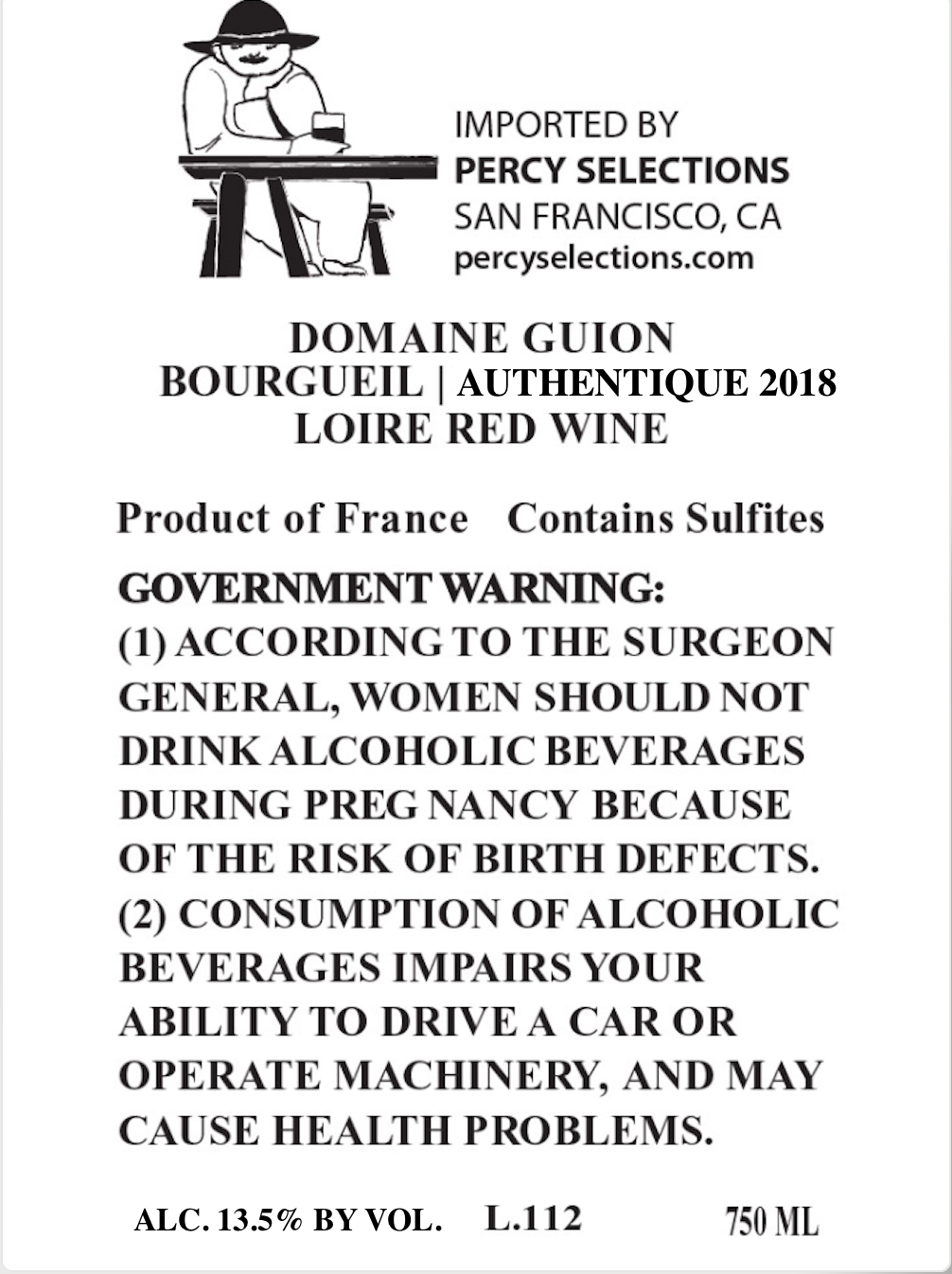 IMPORTED BY
PERCY SELECTIONS
SAN FRANCISCO, CA
percyselections.com

DOMAINE GUION
BOURGUEIL | AUTHENTIQUE 2018
LOIRE RED WINE

Product of France Contains Sulfites

GOVERNMENT WARNING:
(1) ACCORDING TO THE SURGEON GENERAL, WOMEN SHOULD NOT DRINK ALCOHOLIC BEVERAGES DURING PREG NANCY BECAUSE OF THE RISK OF BIRTH DEFECTS.
(2) CONSUMPTION OF ALCOHOLIC BEVERAGES IMPAIRS YOUR ABILITY TO DRIVE A CAR OR OPERATE MACHINERY, AND MAY CAUSE HEALTH PROBLEMS.

ALC. 13.5% BY VOL. L.112 750 ML